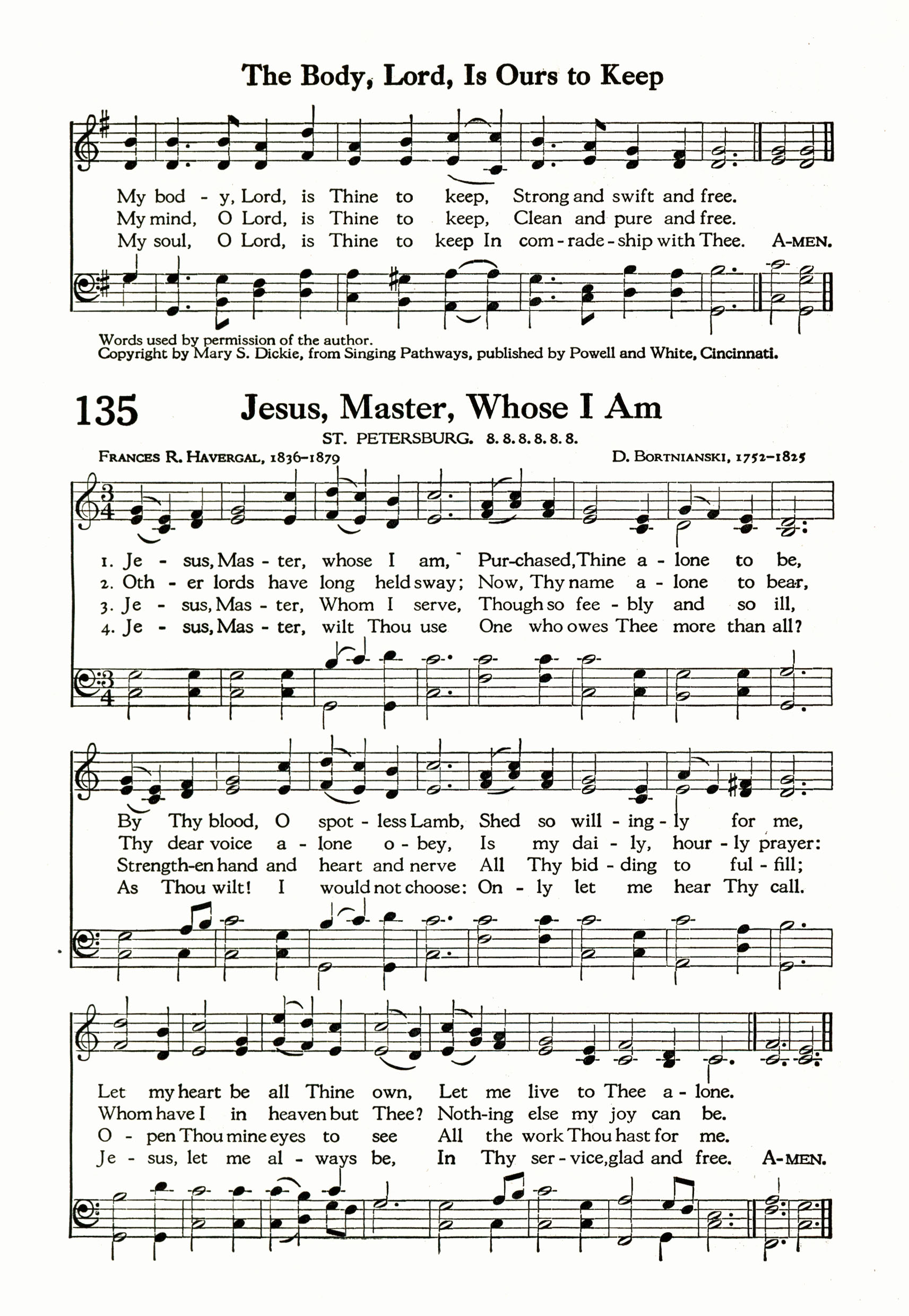 The Body, Lord, Is Ours to Keep

My bod - y, Lord, is Thine to keep, Strong and swift and free.
My mind, O Lord, is Thine to keep, Clean and pure and free.
My soul, O Lord, is Thine to keep In com - rade - ship with Thee. A-MEN.

Words used by permission of the author.
Copyright by Mary S. Dickie, from Singing Pathways, published by Powell and White, Cincinnati.

135 Jesus, Master, Whose I Am

ST. PETERSBURG. 8. 8. 8. 8. 8. 8.

FRANCES R. HAVERGAL, 1836–1879

D. BORTNIANSKI, 1752–1825

1. Je - sus, Mas - ter, whose I am, Pur-chased, Thine a - lone to be,
2. Oth - er lords have long held sway; Now, Thy name a - lone to bear,
3. Je - sus, Mas - ter, Whom I serve, Though so fee - bly and so ill,
4. Je - sus, Mas - ter, wilt Thou use One who owes Thee more than all?

By Thy blood, O spot - less Lamb, Shed so will - ing - ly for me,
Thy dear voice a - lone o - bey, Is my dai - ly, hour - ly prayer:
Strength-en hand and heart and nerve All Thy bid - ding to ful - fill;
As Thou wilt! I would not choose: On - ly let me hear Thy call.

Let my heart be all Thine own, Let me live to Thee a - lone.
Whom have I in heaven but Thee? Noth-ing else my joy can be.
O - pen Thou mine eyes to see All the work Thou hast for me.
Je - sus, let me al - ways be, In Thy ser - vice, glad and free. A-MEN.